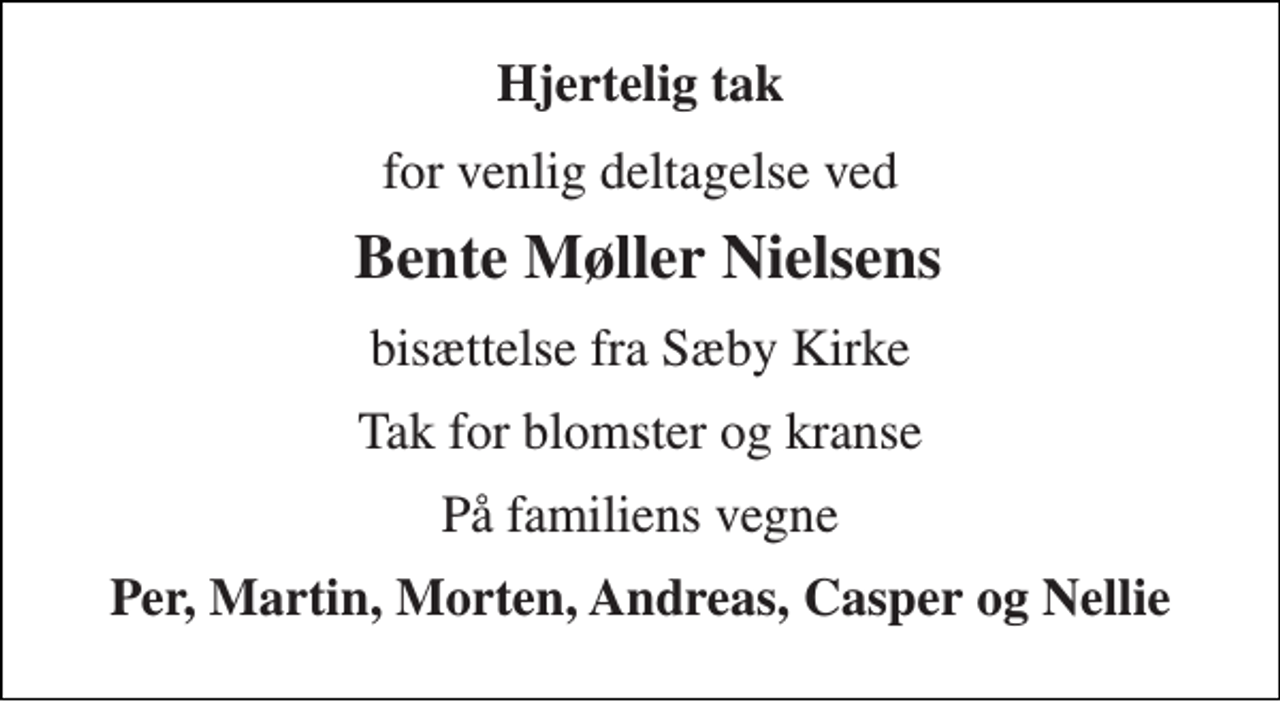 Hjertelig tak

for venlig deltagelse ved

Bente Møller Nielsens

bisættelse fra Sæby Kirke

Tak for blomster og kranse

På familiens vegne

Per, Martin, Morten, Andreas, Casper og Nellie